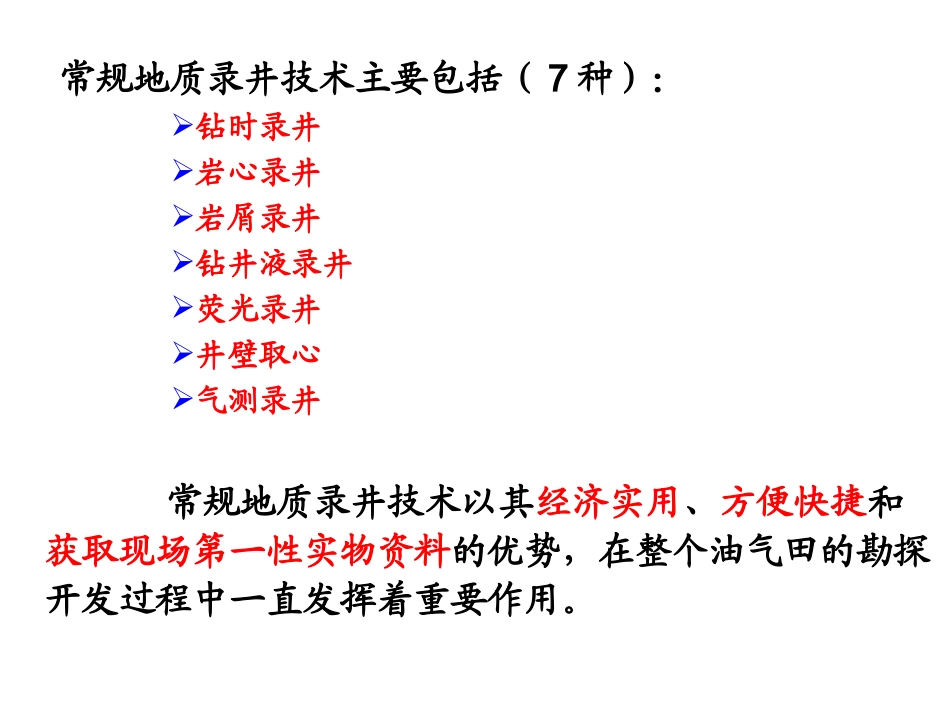 常规地质录井技术主要包括（7种）：

➢钻时录井
➢岩心录井
➢岩屑录井
➢钻井液录井
➢荧光录井
➢井壁取心
➢气测录井

常规地质录井技术以其经济实用、方便快捷和获取现场第一性实物资料的优势，在整个油气田的勘探开发过程中一直发挥着重要作用。